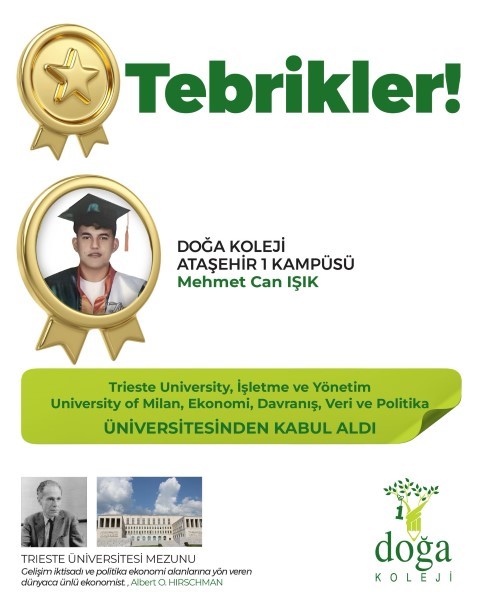 Tebrikler!

DOĞA KOLEJİ
ATAŞEHİR 1 KAMPÜSÜ
Mehmet Can IŞIK

Trieste University, İşletme ve Yönetim
University of Milan, Ekonomi, Davranış, Veri ve Politika
ÜNİVERSİTESİNDEN KABUL ALDI

TRIESTE ÜNİVERSİTESİ MEZUNU
Gelişim iktisadı ve politika ekonomi alanlarına yön veren dünyaca ünlü ekonomist , Albert O. HIRSCHMAN

1
doğa
KOLEJİ